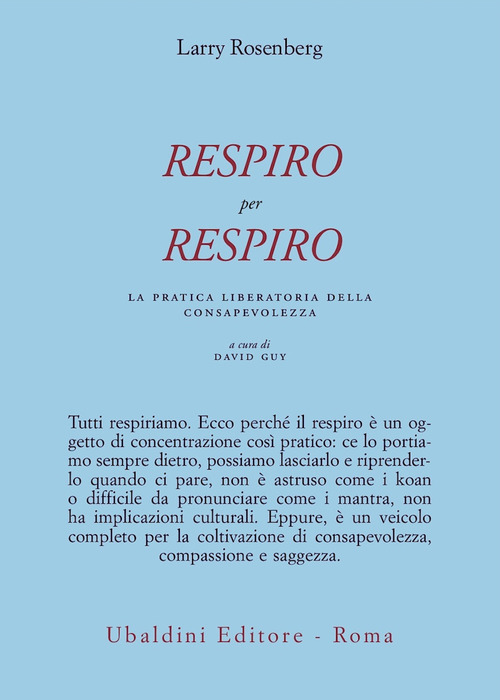 Larry Rosenberg

RESPIRO
per
RESPIRO

LA PRATICA LIBERATORIA DELLA CONSAPEVOLEZZA

a cura di
DAVID GUY

Tutti respiriamo. Ecco perché il respiro è un oggetto di concentrazione così pratico: ce lo portiamo sempre dietro, possiamo lasciarlo e riprenderlo quando ci pare, non è astruso come i koan o difficile da pronunciare come i mantra, non ha implicazioni culturali. Eppure, è un veicolo completo per la coltivazione di consapevolezza, compassione e saggezza.

Ubaldini Editore - Roma